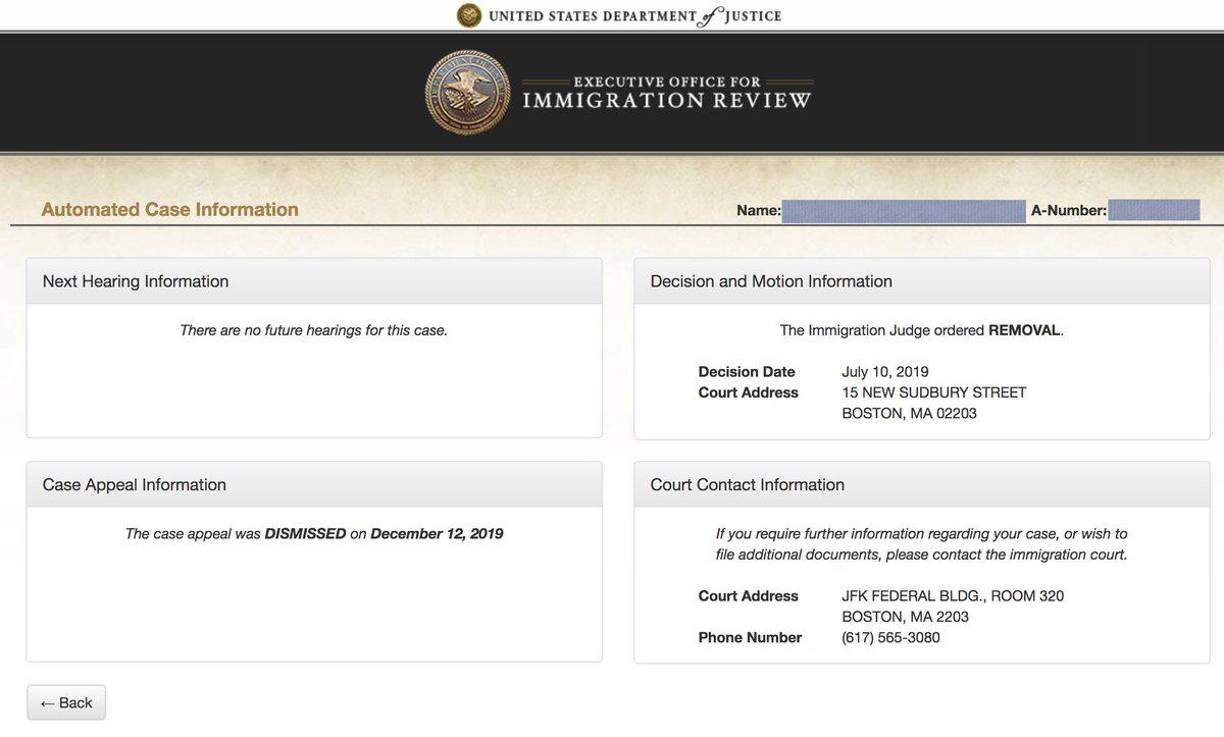 UNITED STATES DEPARTMENT of JUSTICE

EXECUTIVE OFFICE FOR IMMIGRATION REVIEW

Automated Case Information

Name: A-Number:

Next Hearing Information

There are no future hearings for this case.

Decision and Motion Information

The Immigration Judge ordered REMOVAL.

Decision Date July 10, 2019
Court Address 15 NEW SUDBURY STREET BOSTON, MA 02203

Case Appeal Information

The case appeal was DISMISSED on December 12, 2019

Court Contact Information

If you require further information regarding your case, or wish to file additional documents, please contact the immigration court.

Court Address JFK FEDERAL BLDG., ROOM 320 BOSTON, MA 2203
Phone Number (617) 565-3080

← Back